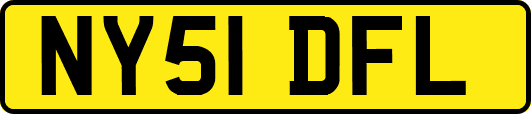 NY51 DFL